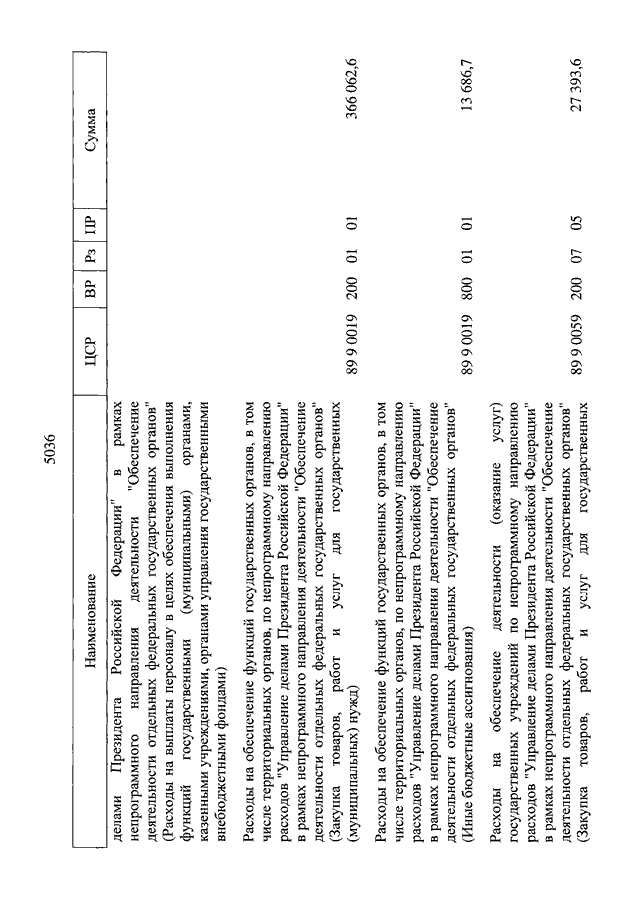 5036

| Наименование | ЦСР | ВР | Рз | ПР | Сумма |
|---|---|---|---|---|---|
| делами Президента Российской Федерации" в рамках непрограммного направления деятельности "Обеспечение деятельности отдельных федеральных государственных органов" (Расходы на выплаты персоналу в целях обеспечения выполнения функций государственными (муниципальными) органами, казенными учреждениями, органами управления государственными внебюджетными фондами) | | | | | |
| Расходы на обеспечение функций государственных органов, в том числе территориальных органов, по непрограммному направлению расходов "Управление делами Президента Российской Федерации" в рамках непрограммного направления деятельности "Обеспечение деятельности отдельных федеральных государственных органов" (Закупка товаров, работ и услуг для государственных (муниципальных) нужд) | 89 9 0019 | 200 | 01 | 01 | 366 062,6 |
| Расходы на обеспечение функций государственных органов, в том числе территориальных органов, по непрограммному направлению расходов "Управление делами Президента Российской Федерации" в рамках непрограммного направления деятельности "Обеспечение деятельности отдельных федеральных государственных органов" (Иные бюджетные ассигнования) | 89 9 0019 | 800 | 01 | 01 | 13 686,7 |
| Расходы на обеспечение деятельности (оказание услуг) государственных учреждений по непрограммному направлению расходов "Управление делами Президента Российской Федерации" в рамках непрограммного направления деятельности "Обеспечение деятельности отдельных федеральных государственных органов" (Закупка товаров, работ и услуг для государственных | 89 9 0059 | 200 | 07 | 05 | 27 393,6 |